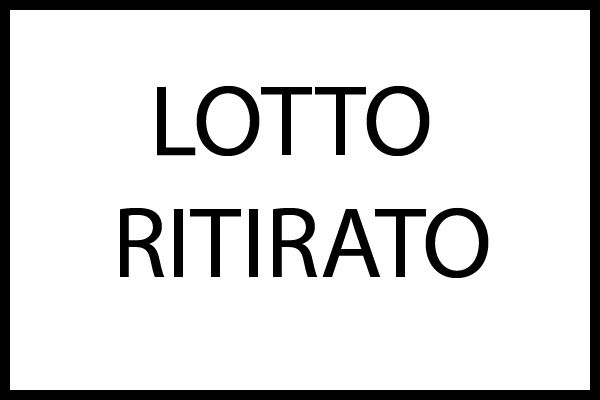 LOTTO
RITIRATO